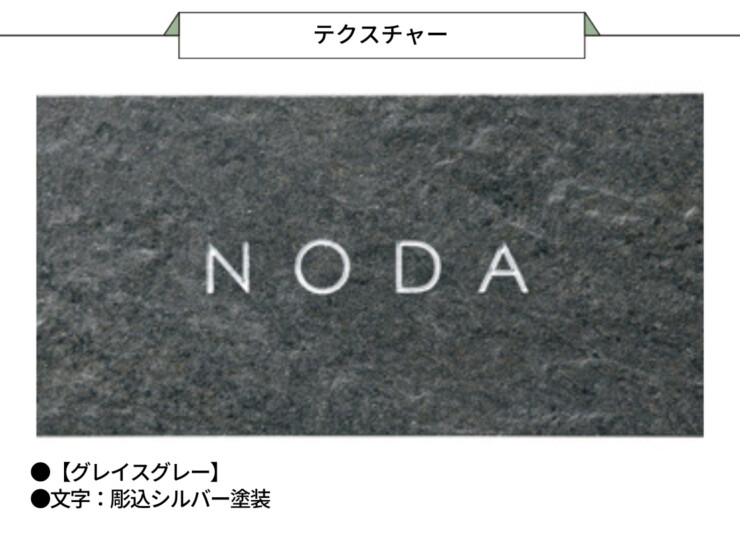 テクスチャー

NODA

●【グレイスグレー】
●文字：彫込シルバー塗装